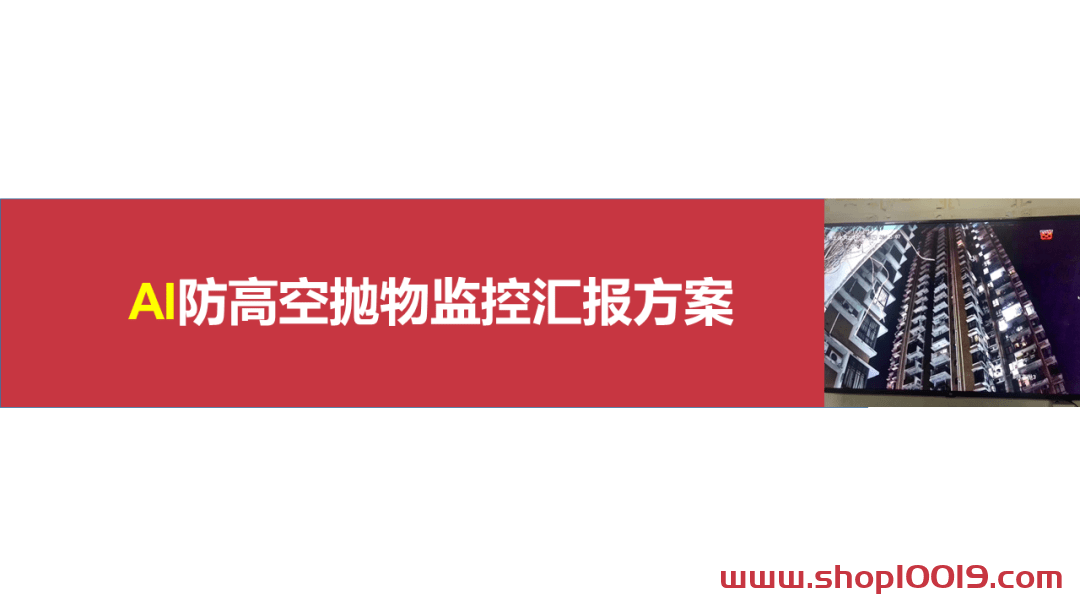 AI防高空抛物监控汇报方案

www.shop10019.com